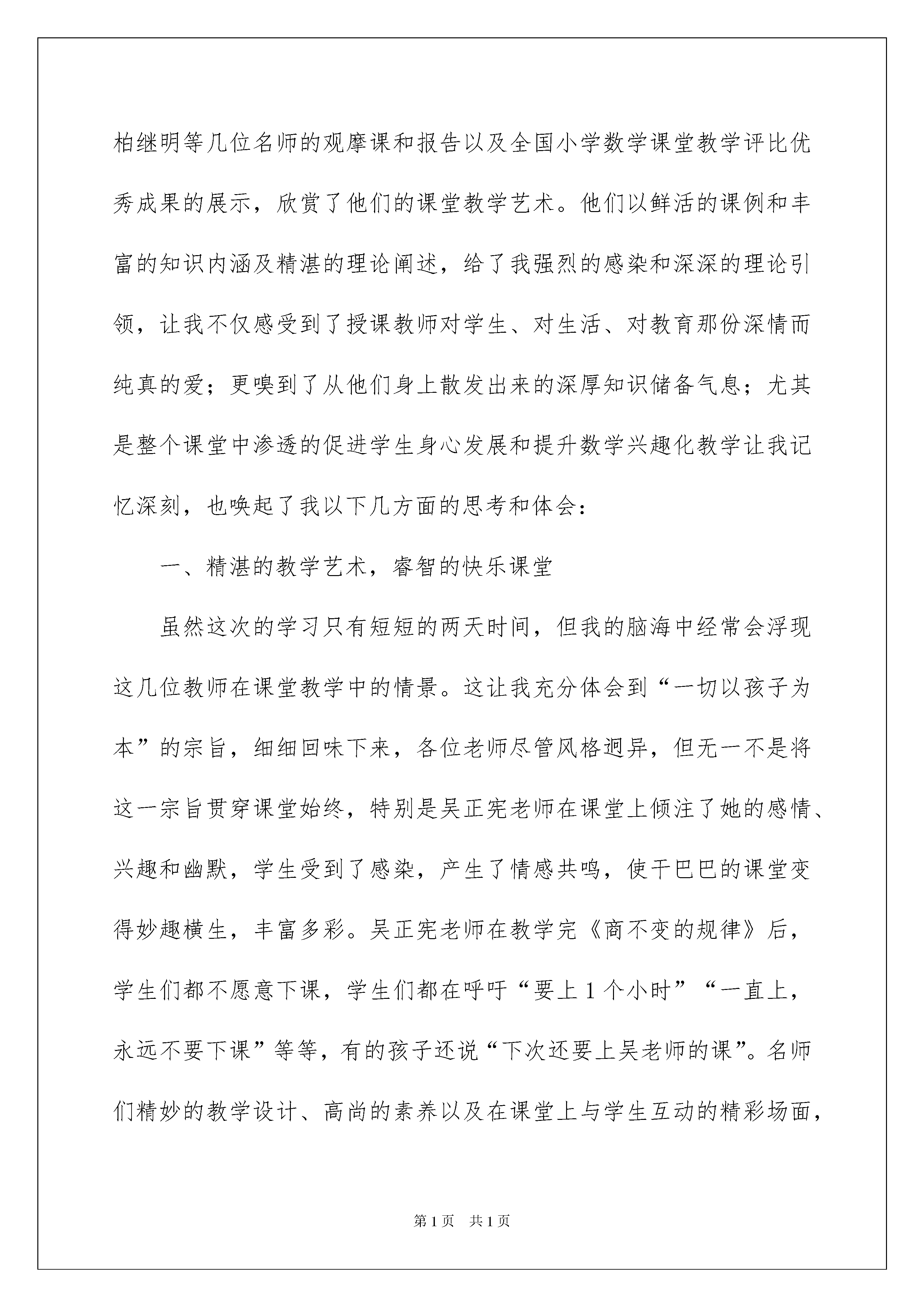 柏继明等几位名师的观摩课和报告以及全国小学数学课堂教学评比优秀成果的展示，欣赏了他们的课堂教学艺术。他们以鲜活的课例和丰富的知识内涵及精湛的理论阐述，给了我强烈的感染和深深的理论引领，让我不仅感受到了授课教师对学生、对生活、对教育那份深情而纯真的爱；更嗅到了从他们身上散发出来的深厚知识储备气息；尤其是整个课堂中渗透的促进学生身心发展和提升数学兴趣化教学让我记忆深刻，也唤起了我以下几方面的思考和体会：

一、精湛的教学艺术，睿智的快乐课堂

虽然这次的学习只有短短的两天时间，但我的脑海中经常会浮现这几位教师在课堂教学中的情景。这让我充分体会到“一切以孩子为本”的宗旨，细细回味下来，各位老师尽管风格迥异，但无一不是将这一宗旨贯穿课堂始终，特别是吴正宪老师在课堂上倾注了她的感情、兴趣和幽默，学生受到了感染，产生了情感共鸣，使干巴巴的课堂变得妙趣横生，丰富多彩。吴正宪老师在教学完《商不变的规律》后，学生们都不愿意下课，学生们都在呼吁“要上1个小时”“一直上，永远不要下课”等等，有的孩子还说“下次还要上吴老师的课”。名师们精妙的教学设计、高尚的素养以及在课堂上与学生互动的精彩场面，

第1页　共1页